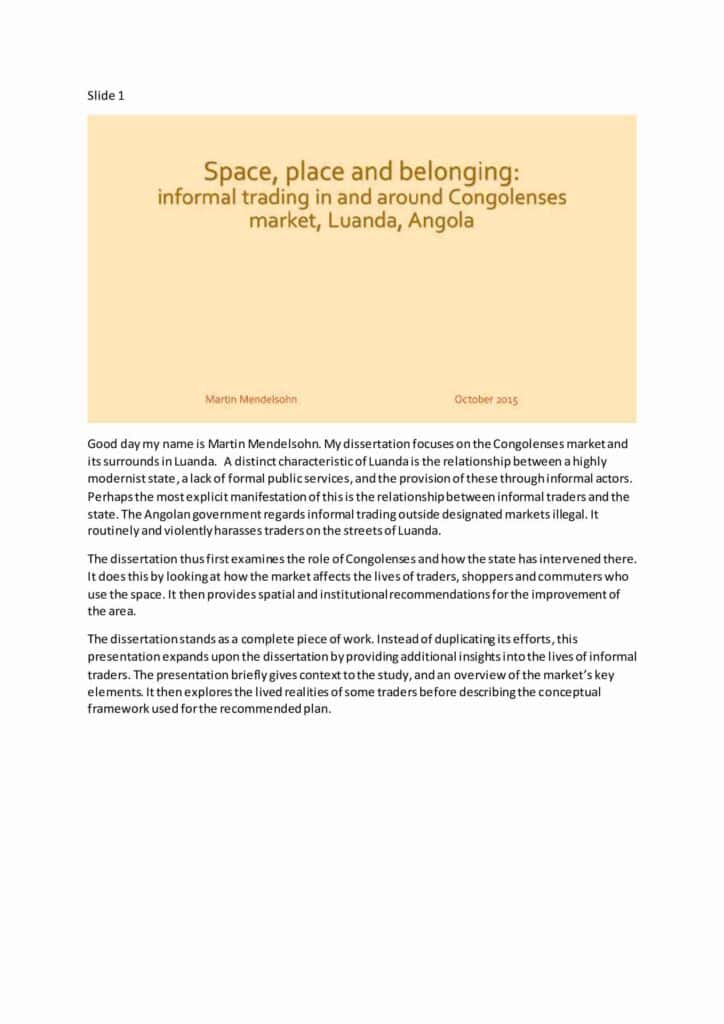 Slide 1

Space, place and belonging:
informal trading in and around Congolenses market, Luanda, Angola

Martin Mendelsohn

October 2015

Good day my name is Martin Mendelsohn. My dissertation focuses on the Congolenses market and its surrounds in Luanda. A distinct characteristic of Luanda is the relationship between a highly modernist state, a lack of formal public services, and the provision of these through informal actors. Perhaps the most explicit manifestation of this is the relationship between informal traders and the state. The Angolan government regards informal trading outside designated markets illegal. It routinely and violently harasses traders on the streets of Luanda.

The dissertation thus first examines the role of Congolenses and how the state has intervened there. It does this by looking at how the market affects the lives of traders, shoppers and commuters who use the space. It then provides spatial and institutional recommendations for the improvement of the area.

The dissertation stands as a complete piece of work. Instead of duplicating its efforts, this presentation expands upon the dissertation by providing additional insights into the lives of informal traders. The presentation briefly gives context to the study, and an overview of the market's key elements. It then explores the lived realities of some traders before describing the conceptual framework used for the recommended plan.